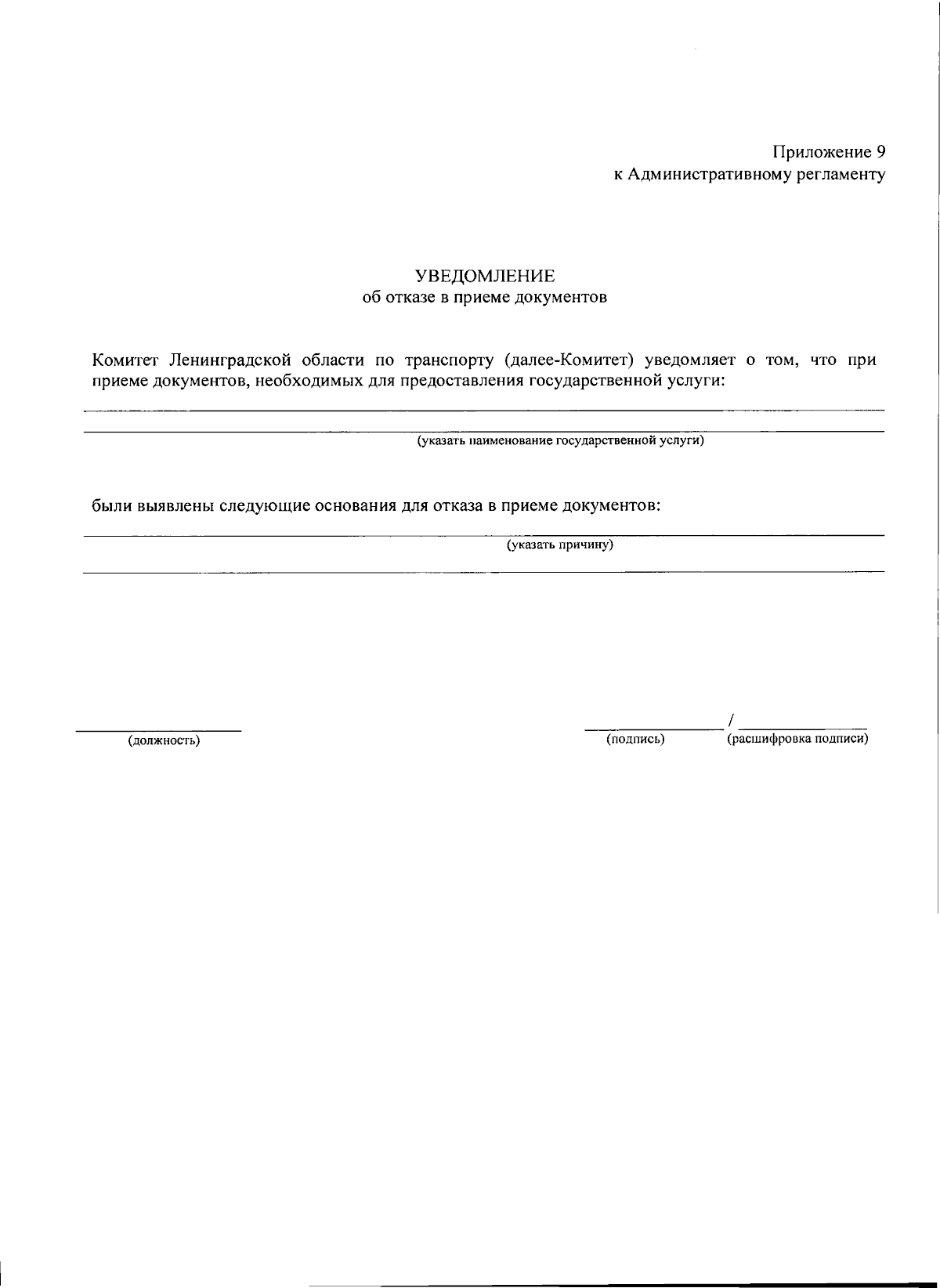 Приложение 9
к Административному регламенту

УВЕДОМЛЕНИЕ
об отказе в приеме документов

Комитет Ленинградской области по транспорту (далее-Комитет) уведомляет о том, что при приеме документов, необходимых для предоставления государственной услуги:

(указать наименование государственной услуги)

были выявлены следующие основания для отказа в приеме документов:

(указать причину)

(должность)

/
(подпись) (расшифровка подписи)